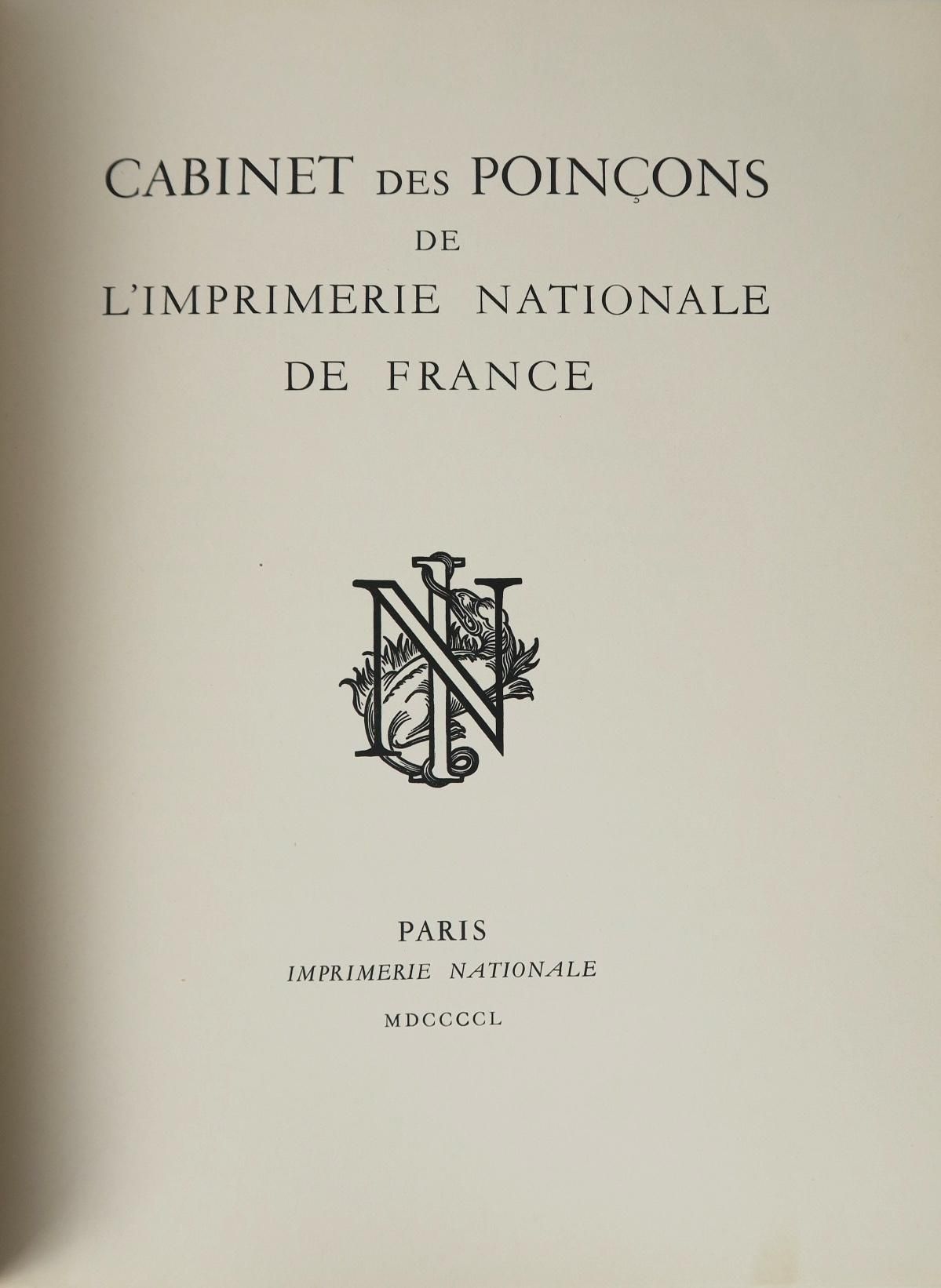 CABINET DES POINÇONS
DE
L'IMPRIMERIE NATIONALE
DE FRANCE

PARIS
IMPRIMERIE NATIONALE
MDCCCCL